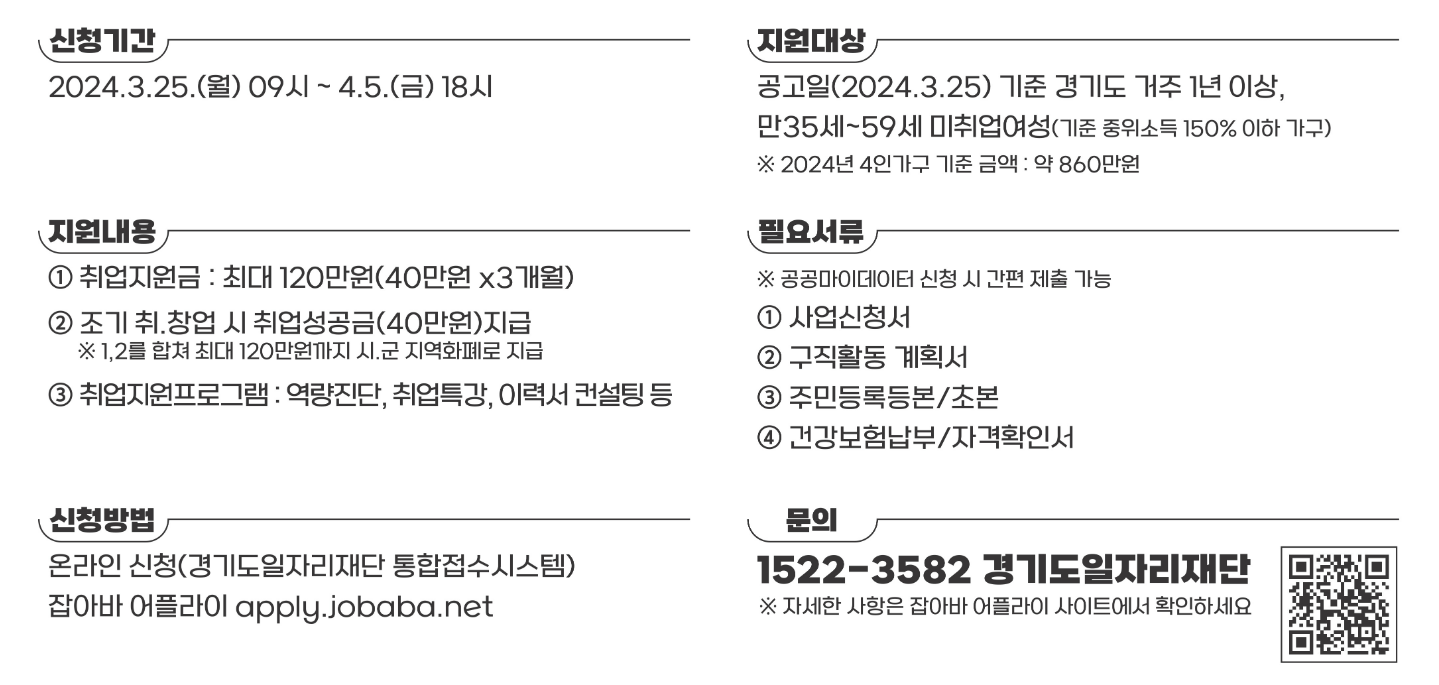 신청기간

2024.3.25.(월) 09시 ~ 4.5.(금) 18시

지원내용

① 취업지원금 : 최대 120만원(40만원 x3개월)

② 조기 취.창업 시 취업성공금(40만원)지급
※ 1,2를 합쳐 최대 120만원까지 시.군 지역화폐로 지급

③ 취업지원프로그램 : 역량진단, 취업특강, 이력서 컨설팅 등

신청방법

온라인 신청(경기도일자리재단 통합접수시스템)
잡아바 어플라이 apply.jobaba.net

지원대상

공고일(2024.3.25) 기준 경기도 거주 1년 이상, 만35세~59세 미취업여성(기준 중위소득 150% 이하 가구)
※ 2024년 4인가구 기준 금액 : 약 860만원

필요서류

※ 공공마이데이터 신청 시 간편 제출 가능

① 사업신청서

② 구직활동 계획서

③ 주민등록등본/초본

④ 건강보험납부/자격확인서

문의

1522-3582 경기도일자리재단
※ 자세한 사항은 잡아바 어플라이 사이트에서 확인하세요